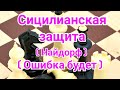 Сицилианская защита
( Найдорф )
( Ошибка будет )